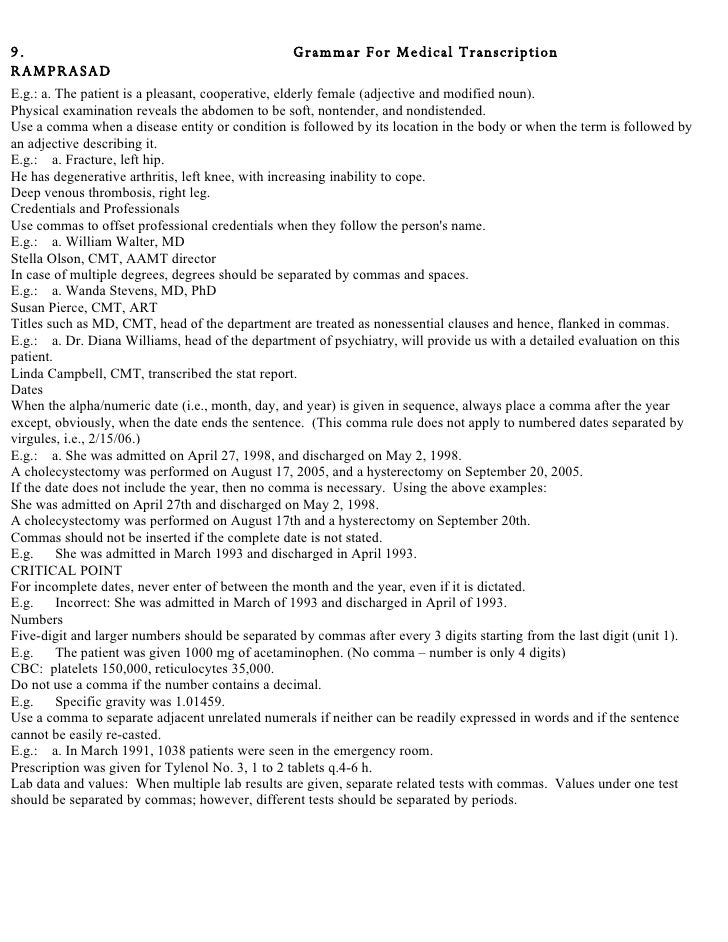 9. Grammar For Medical Transcription
RAMPRASAD

E.g.: a. The patient is a pleasant, cooperative, elderly female (adjective and modified noun).
Physical examination reveals the abdomen to be soft, nontender, and nondistended.
Use a comma when a disease entity or condition is followed by its location in the body or when the term is followed by an adjective describing it.
E.g.: a. Fracture, left hip.
He has degenerative arthritis, left knee, with increasing inability to cope.
Deep venous thrombosis, right leg.
Credentials and Professionals
Use commas to offset professional credentials when they follow the person's name.
E.g.: a. William Walter, MD
Stella Olson, CMT, AAMT director
In case of multiple degrees, degrees should be separated by commas and spaces.
E.g.: a. Wanda Stevens, MD, PhD
Susan Pierce, CMT, ART
Titles such as MD, CMT, head of the department are treated as nonessential clauses and hence, flanked in commas.
E.g.: a. Dr. Diana Williams, head of the department of psychiatry, will provide us with a detailed evaluation on this patient.
Linda Campbell, CMT, transcribed the stat report.
Dates
When the alpha/numeric date (i.e., month, day, and year) is given in sequence, always place a comma after the year except, obviously, when the date ends the sentence. (This comma rule does not apply to numbered dates separated by virgules, i.e., 2/15/06.)
E.g.: a. She was admitted on April 27, 1998, and discharged on May 2, 1998.
A cholecystectomy was performed on August 17, 2005, and a hysterectomy on September 20, 2005.
If the date does not include the year, then no comma is necessary. Using the above examples:
She was admitted on April 27th and discharged on May 2, 1998.
A cholecystectomy was performed on August 17th and a hysterectomy on September 20th.
Commas should not be inserted if the complete date is not stated.
E.g. She was admitted in March 1993 and discharged in April 1993.
CRITICAL POINT
For incomplete dates, never enter of between the month and the year, even if it is dictated.
E.g. Incorrect: She was admitted in March of 1993 and discharged in April of 1993.
Numbers
Five-digit and larger numbers should be separated by commas after every 3 digits starting from the last digit (unit 1).
E.g. The patient was given 1000 mg of acetaminophen. (No comma – number is only 4 digits)
CBC: platelets 150,000, reticulocytes 35,000.
Do not use a comma if the number contains a decimal.
E.g. Specific gravity was 1.01459.
Use a comma to separate adjacent unrelated numerals if neither can be readily expressed in words and if the sentence cannot be easily re-casted.
E.g.: a. In March 1991, 1038 patients were seen in the emergency room.
Prescription was given for Tylenol No. 3, 1 to 2 tablets q.4-6 h.
Lab data and values: When multiple lab results are given, separate related tests with commas. Values under one test should be separated by commas; however, different tests should be separated by periods.